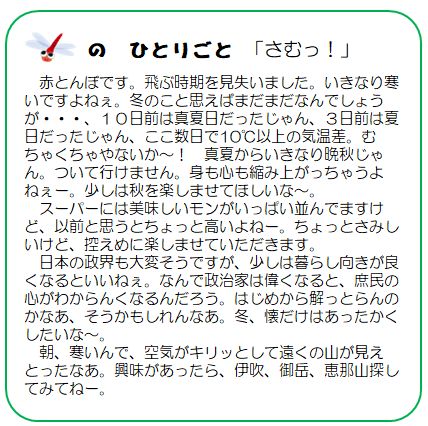 の　ひとりごと　「さむっ！」

赤とんぼです。飛ぶ時期を見失いました。いきなり寒いですよねぇ。冬のこと思えばまだまだなんでしょうが・・・、１０日前は真夏日だったじゃん、３日前は夏日だったじゃん、ここ数日で10℃以上の気温差。むちゃくちゃやないか～！　真夏からいきなり晩秋じゃん。ついて行けません。身も心も縮み上がっちゃうよねぇー。少しは秋を楽しませてほしいな～。

スーパーには美味しいモンがいっぱい並んでますけど、以前と思うとちょっと高いよねー。ちょっとさみしいけど、控えめに楽しませていただきます。

日本の政界も大変そうですが、少しは暮らし向きが良くなるといいねぇ。なんで政治家は偉くなると、庶民の心がわからんくなるんだろう。はじめから解っとらんのかなあ、そうかもしれんなあ。冬、懐だけはあったかくしたいな～。

朝、寒いんで、空気がキリッとして遠くの山が見えとったなあ。興味があったら、伊吹、御岳、恵那山探してみてねー。